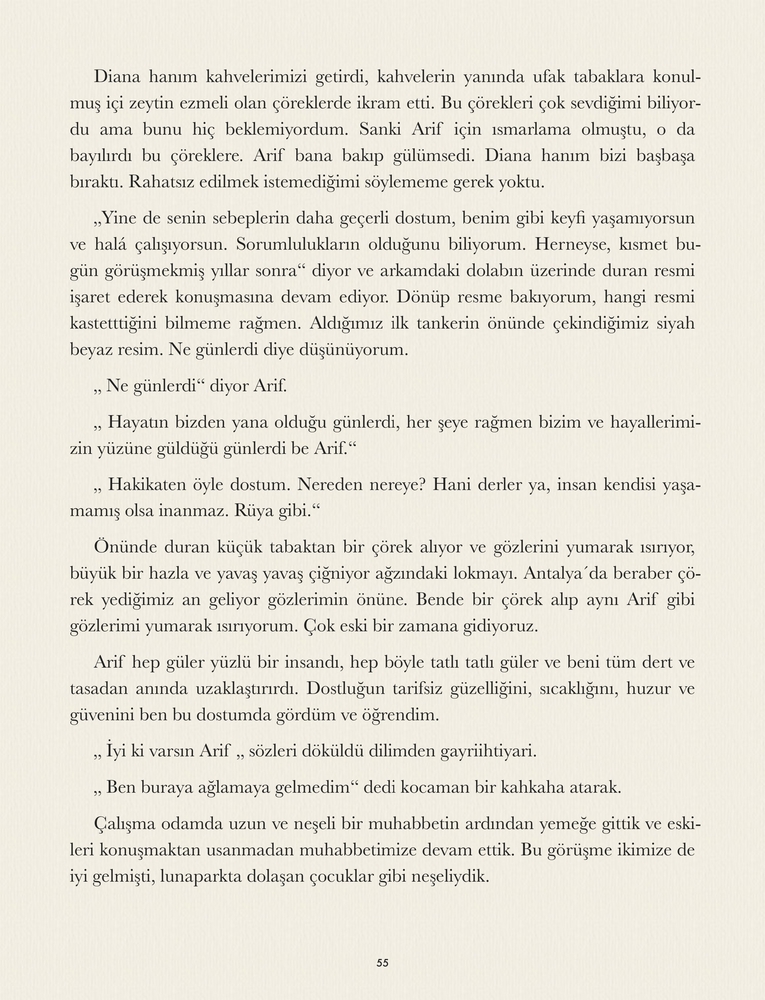 Diana hanım kahvelerimizi getirdi, kahvelerin yanında ufak tabaklara konulmuş içi zeytin ezmeli olan çöreklerde ikram etti. Bu çörekleri çok sevdiğimi biliyordu ama bunu hiç beklemiyordum. Sanki Arif için ısmarlama olmuştu, o da bayılırdı bu çöreklere. Arif bana bakıp gülümsedi. Diana hanım bizi başbaşa bıraktı. Rahatsız edilmek istemediğimi söylememe gerek yoktu.

„Yine de senin sebeplerin daha geçerli dostum, benim gibi keyfi yaşamıyorsun ve halá çalışıyorsun. Sorumlulukların olduğunu biliyorum. Herneyse, kısmet bugün görüşmekmiş yıllar sonra“ diyor ve arkamdaki dolabın üzerinde duran resmi işaret ederek konuşmasına devam ediyor. Dönüp resme bakıyorum, hangi resmi kastetttiğini bilmeme rağmen. Aldığımız ilk tankerin önünde çekindiğimiz siyah beyaz resim. Ne günlerdi diye düşünüyorum.

„ Ne günlerdi“ diyor Arif.

„ Hayatın bizden yana olduğu günlerdi, her şeye rağmen bizim ve hayallerimizin yüzüne güldüğü günlerdi be Arif.“

„ Hakikaten öyle dostum. Nereden nereye? Hani derler ya, insan kendisi yaşamamış olsa inanmaz. Rüya gibi.“

Önünde duran küçük tabaktan bir çörek alıyor ve gözlerini yumarak ısırıyor, büyük bir hazla ve yavaş yavaş çiğniyor ağzındaki lokmayı. Antalya´da beraber çörek yediğimiz an geliyor gözlerimin önüne. Bende bir çörek alıp aynı Arif gibi gözlerimi yumarak ısırıyorum. Çok eski bir zamana gidiyoruz.

Arif hep güler yüzlü bir insandı, hep böyle tatlı tatlı güler ve beni tüm dert ve tasadan anında uzaklaştırırdı. Dostluğun tarifsiz güzelliğini, sıcaklığını, huzur ve güvenini ben bu dostumda gördüm ve öğrendim.

„ İyi ki varsın Arif „ sözleri döküldü dilimden gayriihtiyari.

„ Ben buraya ağlamaya gelmedim“ dedi kocaman bir kahkaha atarak.

Çalışma odamda uzun ve neşeli bir muhabbetin ardından yemeğe gittik ve eskileri konuşmaktan usanmadan muhabbetimize devam ettik. Bu görüşme ikimize de iyi gelmişti, lunaparkta dolaşan çocuklar gibi neşeliydik.

55